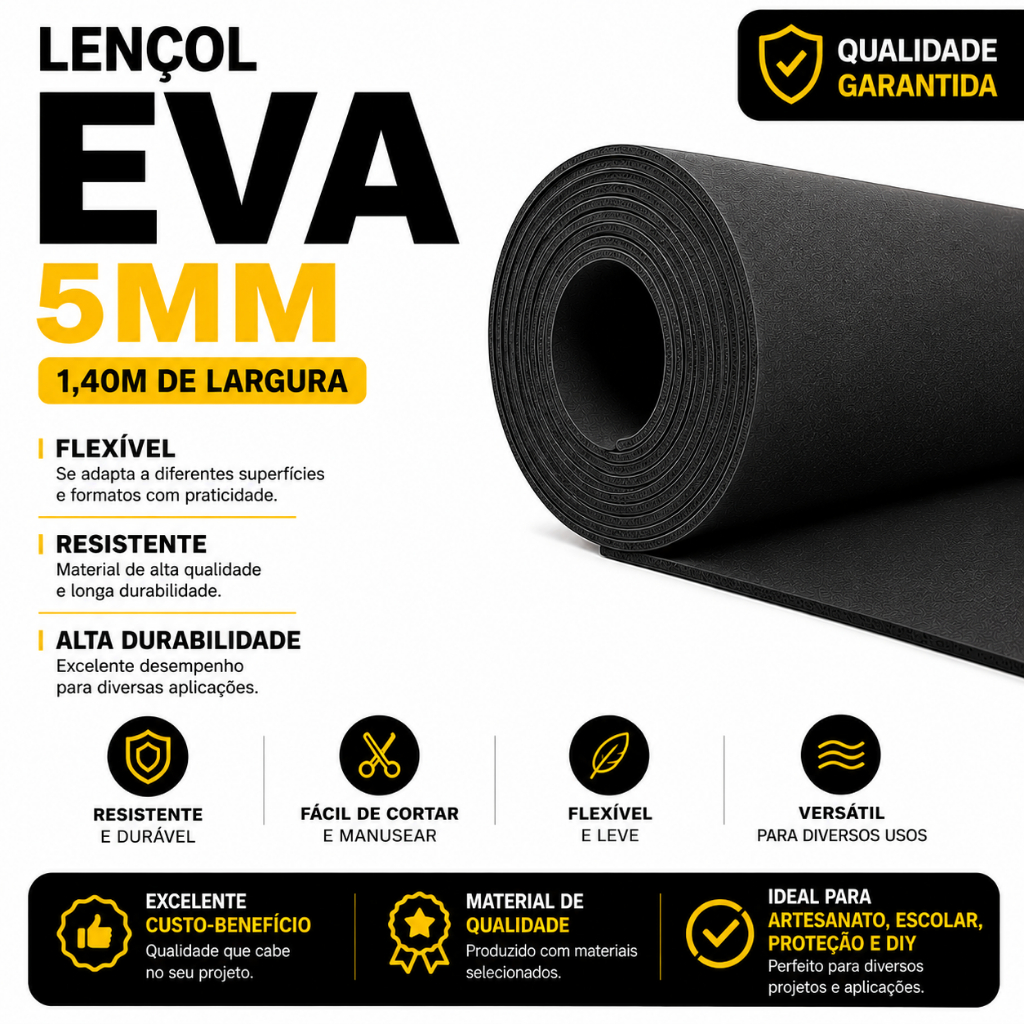 LENÇOL
EVA
5MM
1,40M DE LARGURA

QUALIDADE
GARANTIDA

FLEXÍVEL
Se adapta a diferentes superfícies e formatos com praticidade.

RESISTENTE
Material de alta qualidade e longa durabilidade.

ALTA DURABILIDADE
Excelente desempenho para diversas aplicações.

RESISTENTE
E DURÁVEL

FÁCIL DE CORTAR
E MANUSEAR

FLEXÍVEL
E LEVE

VERSÁTIL
PARA DIVERSOS USOS

EXCELENTE
CUSTO-BENEFÍCIO
Qualidade que cabe no seu projeto.

MATERIAL DE
QUALIDADE
Produzido com materiais selecionados.

IDEAL PARA
ARTESANATO, ESCOLAR, PROTEÇÃO E DIY
Perfeito para diversos projetos e aplicações.